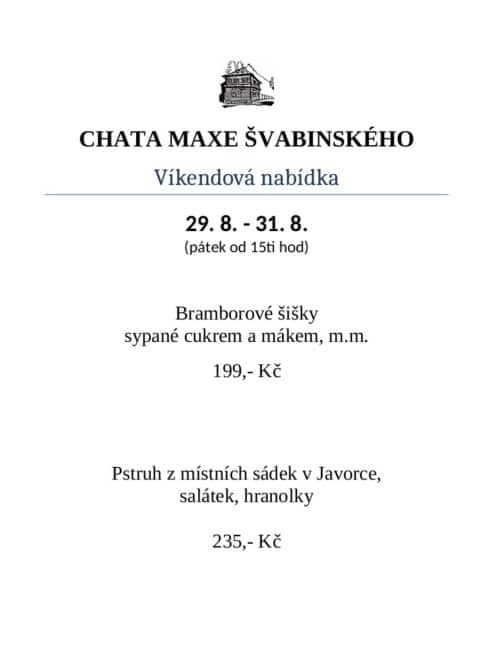 CHATA MAXE ŠVABINSKÉHO

Víkendová nabídka

29. 8. - 31. 8.
(pátek od 15ti hod)

Bramborové šišky
sypané cukrem a mákem, m.m.

199,- Kč

Pstruh z místních sádek v Javorce,
salátek, hranolky

235,- Kč